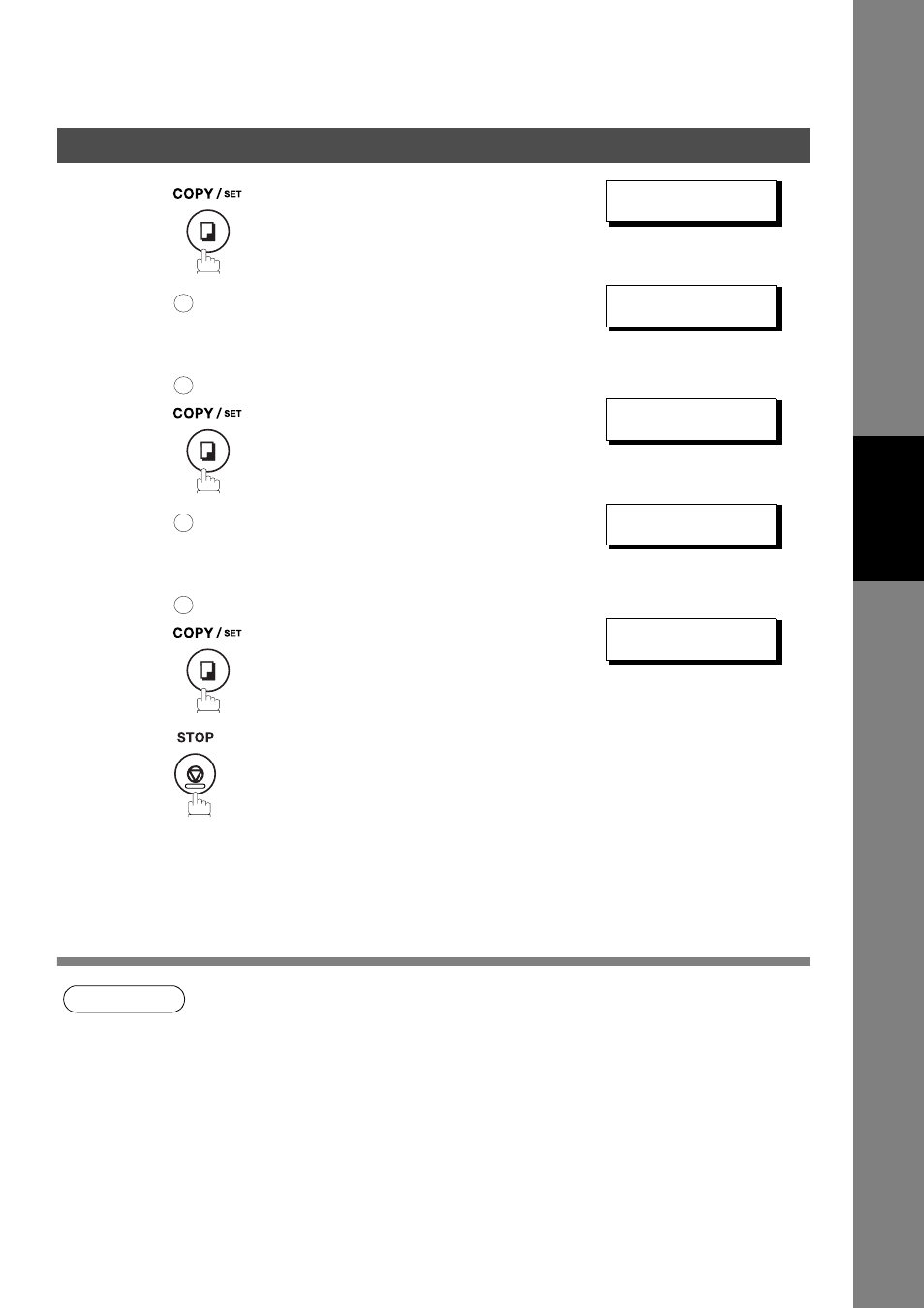 COPY / SET

COPY / SET

COPY / SET

STOP